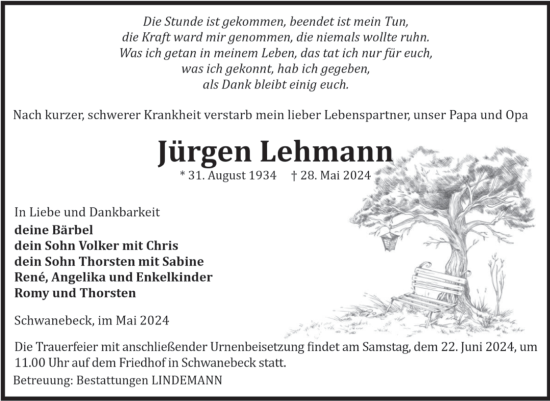 Die Stunde ist gekommen, beendet ist mein Tun,
die Kraft ward mir genommen, die niemals wollte ruhn.
Was ich getan in meinem Leben, das tat ich nur für euch,
was ich gekonnt, hab ich gegeben,
als Dank bleibt einig euch.

Nach kurzer, schwerer Krankheit verstarb mein lieber Lebenspartner, unser Papa und Opa

Jürgen Lehmann

* 31. August 1934 † 28. Mai 2024

In Liebe und Dankbarkeit
deine Bärbel
dein Sohn Volker mit Chris
dein Sohn Thorsten mit Sabine
René, Angelika und Enkelkinder
Romy und Thorsten

Schwanebeck, im Mai 2024

Die Trauerfeier mit anschließender Urnenbeisetzung findet am Samstag, dem 22. Juni 2024, um 11.00 Uhr auf dem Friedhof in Schwanebeck statt.

Betreuung: Bestattungen LINDEMANN